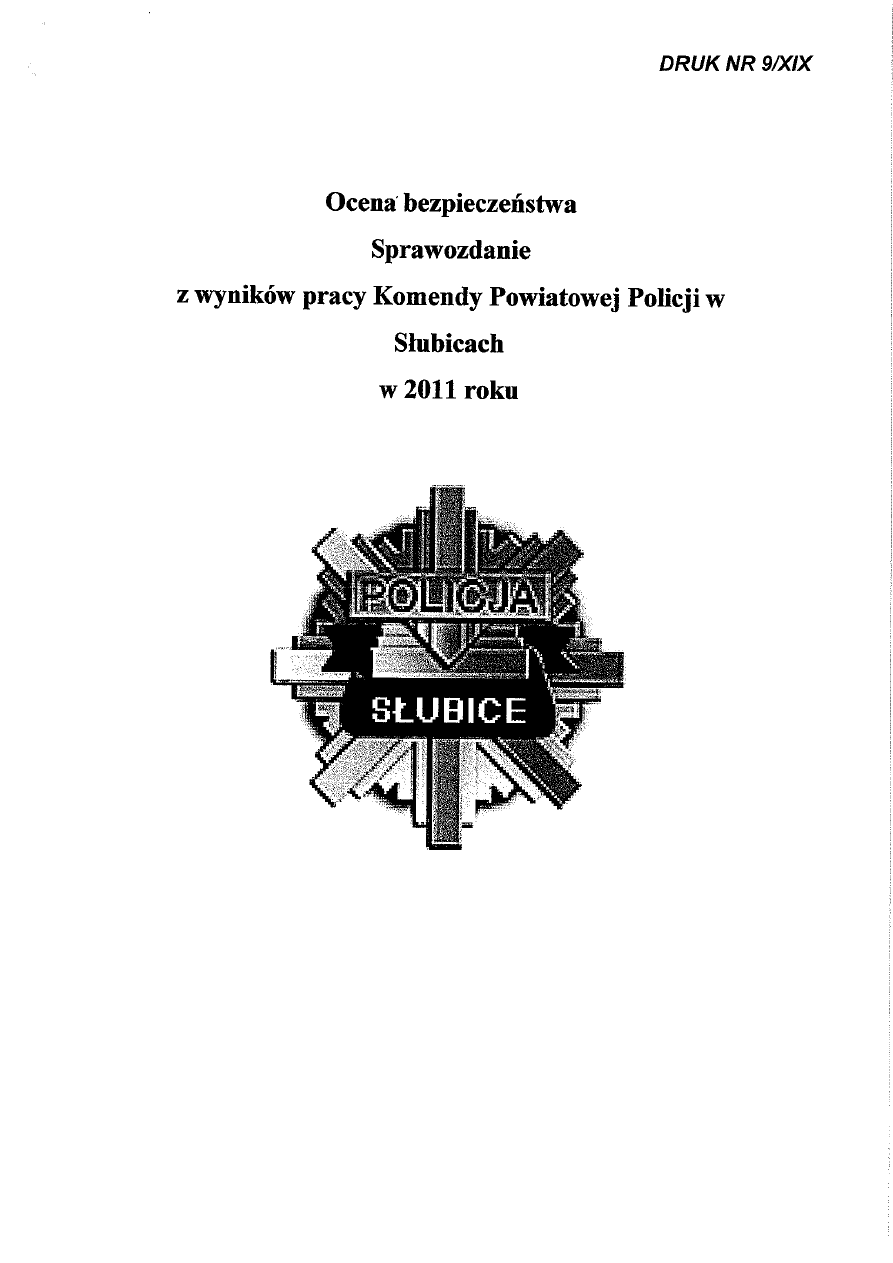 DRUK NR 9/XIX

Ocena bezpieczeństwa

Sprawozdanie

z wyników pracy Komendy Powiatowej Policji w Słubicach

w 2011 roku

POLICJA

SŁUBICE